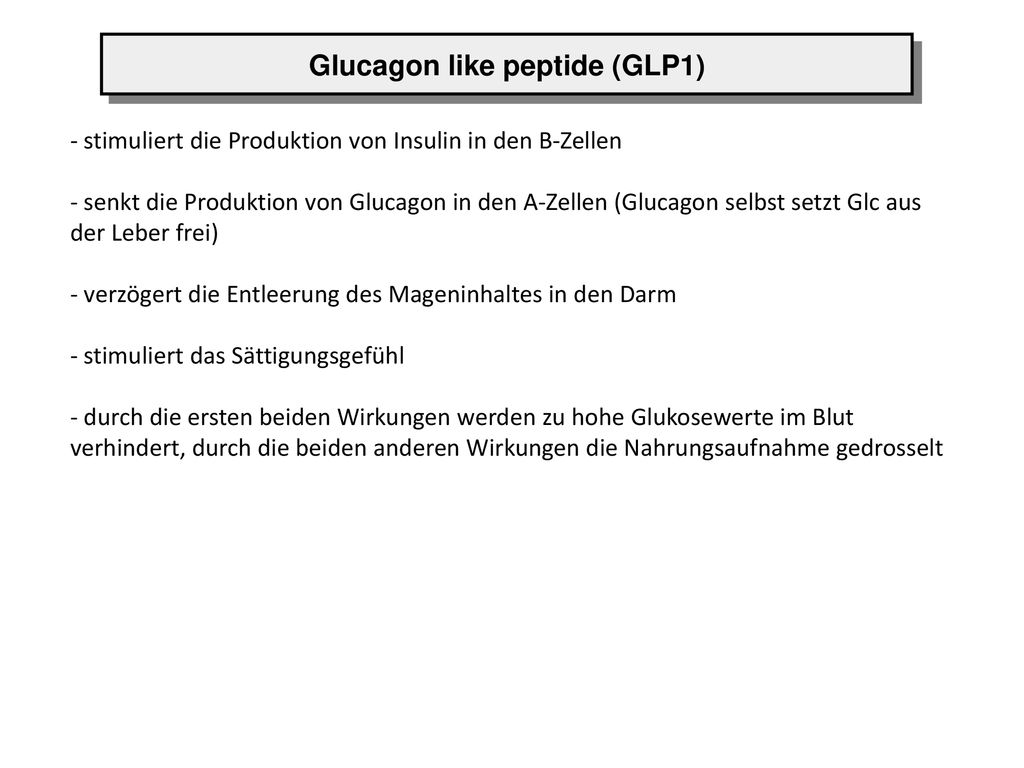 Glucagon like peptide (GLP1)

- stimuliert die Produktion von Insulin in den B-Zellen

- senkt die Produktion von Glucagon in den A-Zellen (Glucagon selbst setzt Glc aus der Leber frei)

- verzögert die Entleerung des Mageninhaltes in den Darm

- stimuliert das Sättigungsgefühl

- durch die ersten beiden Wirkungen werden zu hohe Glukosewerte im Blut verhindert, durch die beiden anderen Wirkungen die Nahrungsaufnahme gedrosselt